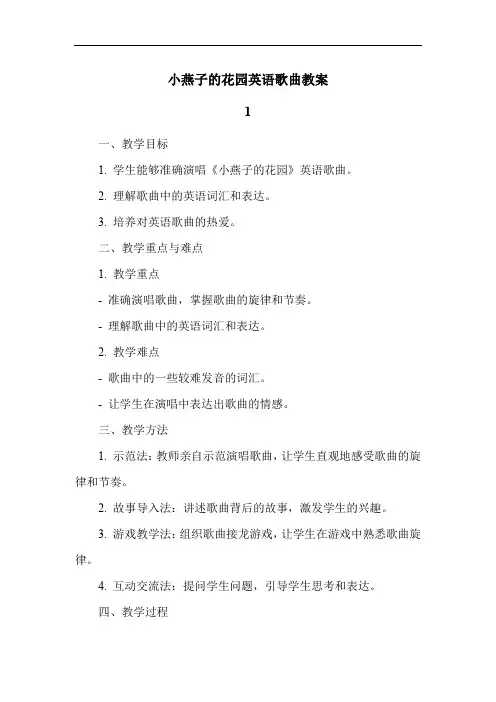 小燕子的花园英语歌曲教案

1

一、教学目标

1. 学生能够准确演唱《小燕子的花园》英语歌曲。

2. 理解歌曲中的英语词汇和表达。

3. 培养对英语歌曲的热爱。

二、教学重点与难点

1. 教学重点

- 准确演唱歌曲，掌握歌曲的旋律和节奏。

- 理解歌曲中的英语词汇和表达。

2. 教学难点

- 歌曲中的一些较难发音的词汇。

- 让学生在演唱中表达出歌曲的情感。

三、教学方法

1. 示范法：教师亲自示范演唱歌曲，让学生直观地感受歌曲的旋律和节奏。

2. 故事导入法：讲述歌曲背后的故事，激发学生的兴趣。

3. 游戏教学法：组织歌曲接龙游戏，让学生在游戏中熟悉歌曲旋律。

4. 互动交流法：提问学生问题，引导学生思考和表达。

四、教学过程